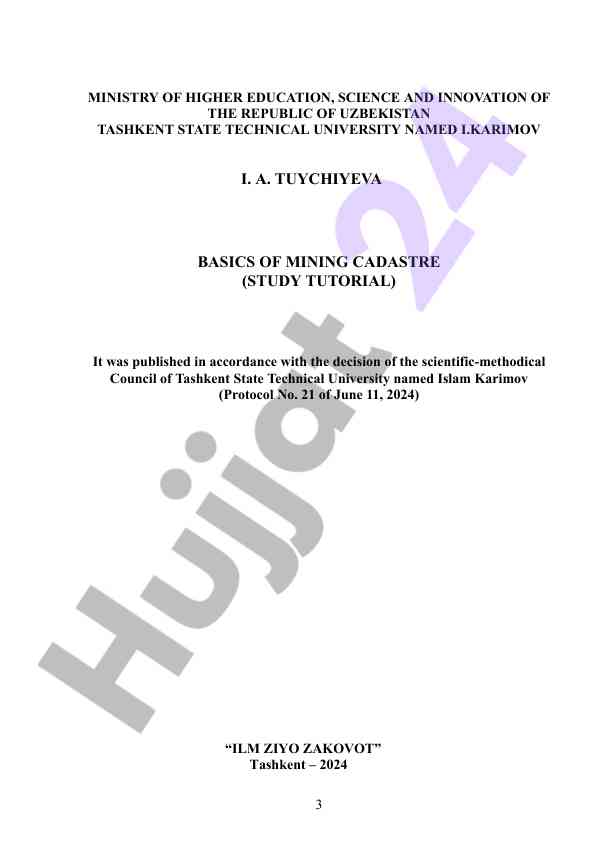 MINISTRY OF HIGHER EDUCATION, SCIENCE AND INNOVATION OF THE REPUBLIC OF UZBEKISTAN
TASHKENT STATE TECHNICAL UNIVERSITY NAMED I.KARIMOV

I. A. TUYCHIYEVA

BASICS OF MINING CADASTRE
(STUDY TUTORIAL)

It was published in accordance with the decision of the scientific-methodical Council of Tashkent State Technical University named Islam Karimov (Protocol No. 21 of June 11, 2024)

Hujjat 24

“ILM ZIYO ZAKOVOT”
Tashkent – 2024

3